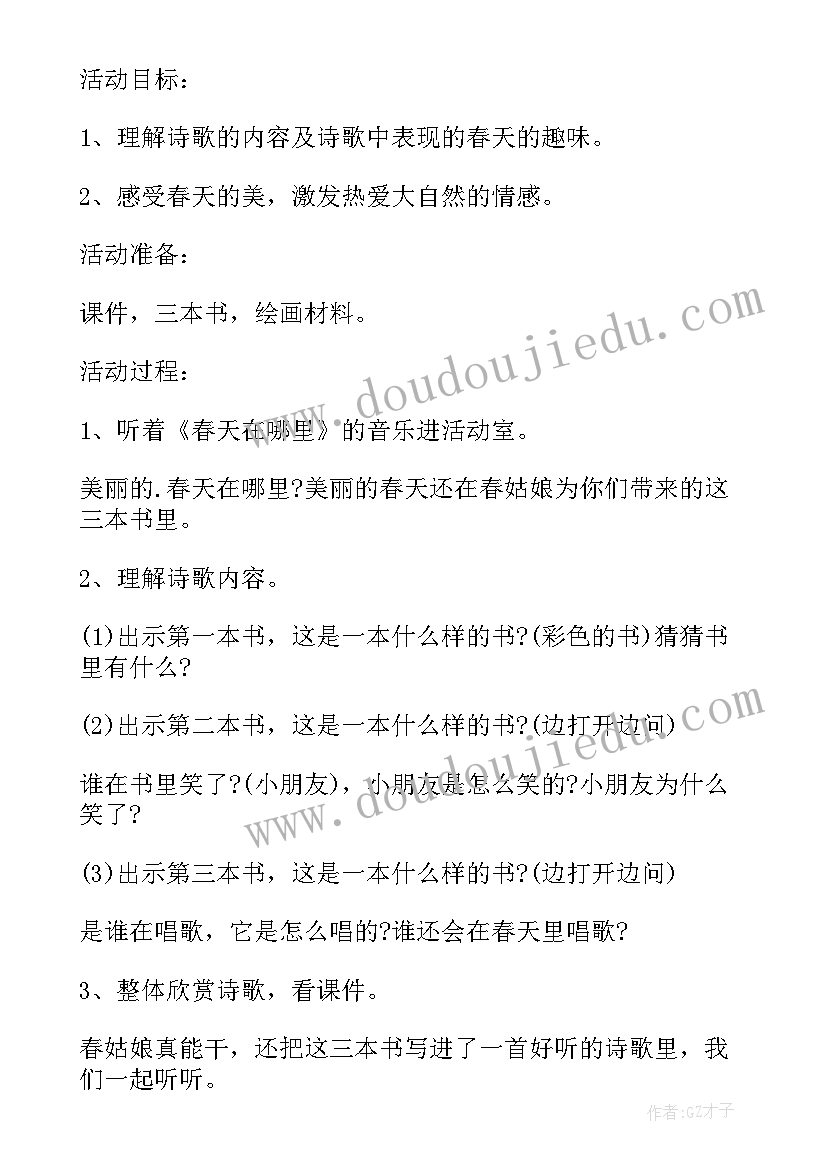 活动目标：

1、理解诗歌的内容及诗歌中表现的春天的趣味。

2、感受春天的美，激发热爱大自然的情感。

活动准备：

课件，三本书，绘画材料。

活动过程：

1、听着《春天在哪里》的音乐进活动室。

美丽的.春天在哪里?美丽的春天还在春姑娘为你们带来的这三本书里。

2、理解诗歌内容。

(1)出示第一本书，这是一本什么样的书?(彩色的书)猜猜书里有什么?

(2)出示第二本书，这是一本什么样的书?(边打开边问)

谁在书里笑了?(小朋友)，小朋友是怎么笑的?小朋友为什么笑了?

(3)出示第三本书，这是一本什么样的书?(边打开边问)

是谁在唱歌，它是怎么唱的?谁还会在春天里唱歌?

3、整体欣赏诗歌，看课件。

春姑娘真能干，还把这三本书写进了一首好听的诗歌里，我们一起听听。

www.doudoujiedu.com

www.doudoujiedu.com

作者:GZ才子